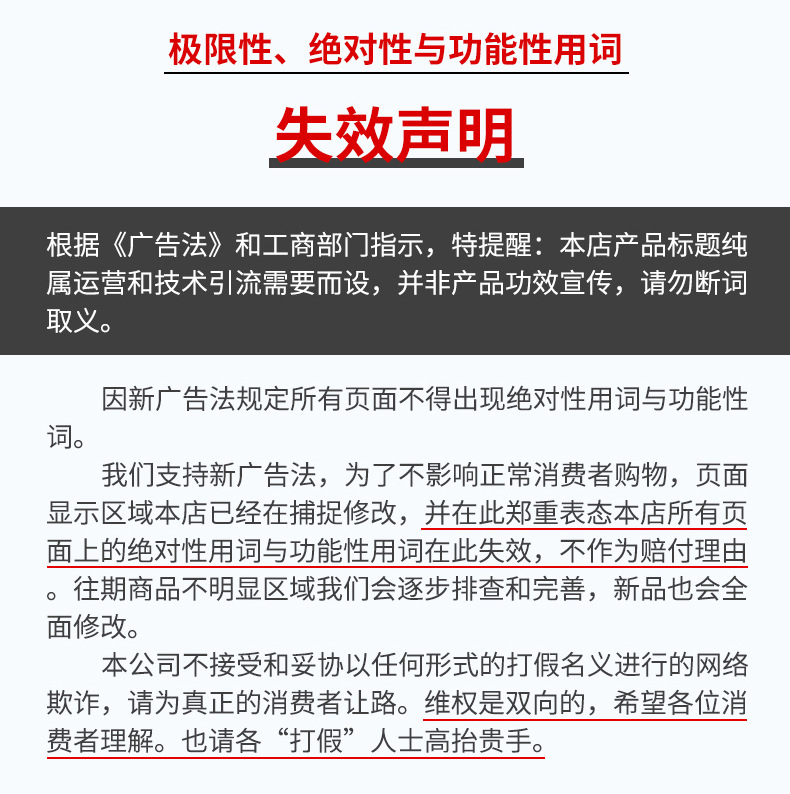 极限性、绝对性与功能性用词

失效声明

根据《广告法》和工商部门指示，特提醒：本店产品标题纯属运营和技术引流需要而设，并非产品功效宣传，请勿断词取义。

因新广告法规定所有页面不得出现绝对性用词与功能性词。

我们支持新广告法，为了不影响正常消费者购物，页面显示区域本店已经在捕捉修改，并在此郑重表态本店所有页面上的绝对性用词与功能性用词在此失效，不作为赔付理由。往期商品不明显区域我们会逐步排查和完善，新品也会全面修改。

本公司不接受和妥协以任何形式的打假名义进行的网络欺诈，请为真正的消费者让路。维权是双向的，希望各位消费者理解。也请各“打假”人士高抬贵手。